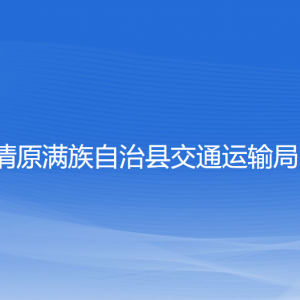 青原满族自治县交通运输局